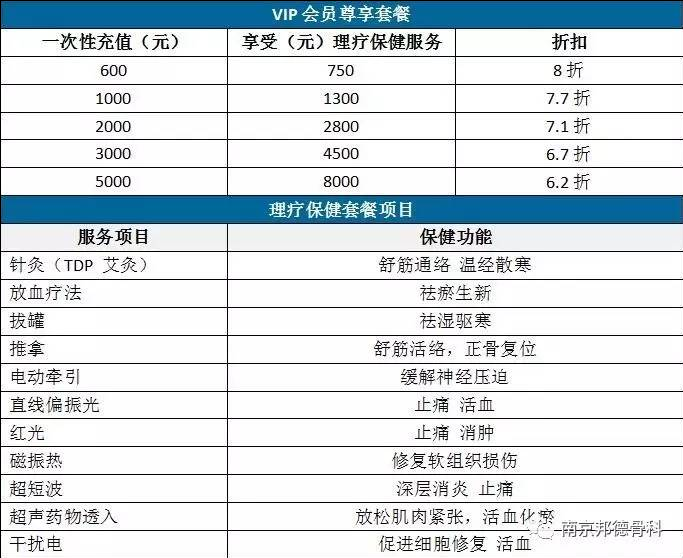 VIP 会员尊享套餐

| 一次性充值（元） | 享受（元）理疗保健服务 | 折扣 |
|---|---|---|
| 600 | 750 | 8 折 |
| 1000 | 1300 | 7.7 折 |
| 2000 | 2800 | 7.1 折 |
| 3000 | 4500 | 6.7 折 |
| 5000 | 8000 | 6.2 折 |

理疗保健套餐项目

| 服务项目 | 保健功能 |
|---|---|
| 针灸（TDP 艾灸） | 舒筋通络 温经散寒 |
| 放血疗法 | 祛瘀生新 |
| 拔罐 | 祛湿驱寒 |
| 推拿 | 舒筋活络，正骨复位 |
| 电动牵引 | 缓解神经压迫 |
| 直线偏振光 | 止痛 活血 |
| 红光 | 止痛 消肿 |
| 磁振热 | 修复软组织损伤 |
| 超短波 | 深层消炎 止痛 |
| 超声药物透入 | 放松肌肉紧张，活血化瘀 |
| 干扰电 | 促进细胞修复 活血 |

南京邦德骨科